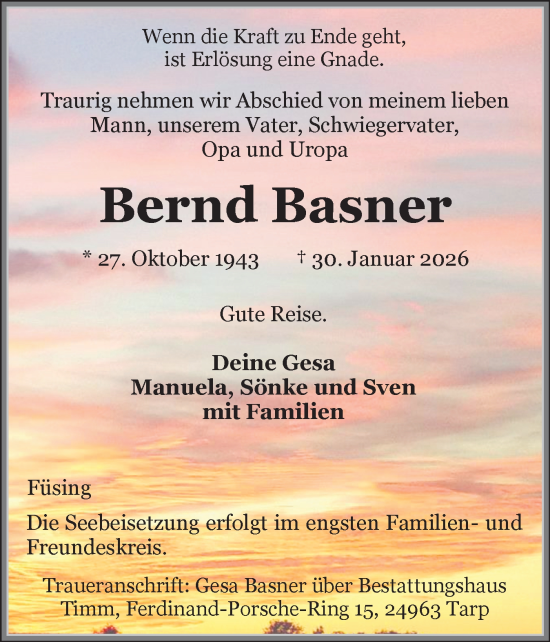 Wenn die Kraft zu Ende geht,
ist Erlösung eine Gnade.

Traurig nehmen wir Abschied von meinem lieben Mann, unserem Vater, Schwiegervater, Opa und Uropa

Bernd Basner

* 27. Oktober 1943 † 30. Januar 2026

Gute Reise.

Deine Gesa
Manuela, Sönke und Sven
mit Familien

Füsing

Die Seebeisetzung erfolgt im engsten Familien- und Freundeskreis.

Traueranschrift: Gesa Basner über Bestattungshaus Timm, Ferdinand-Porsche-Ring 15, 24963 Tarp